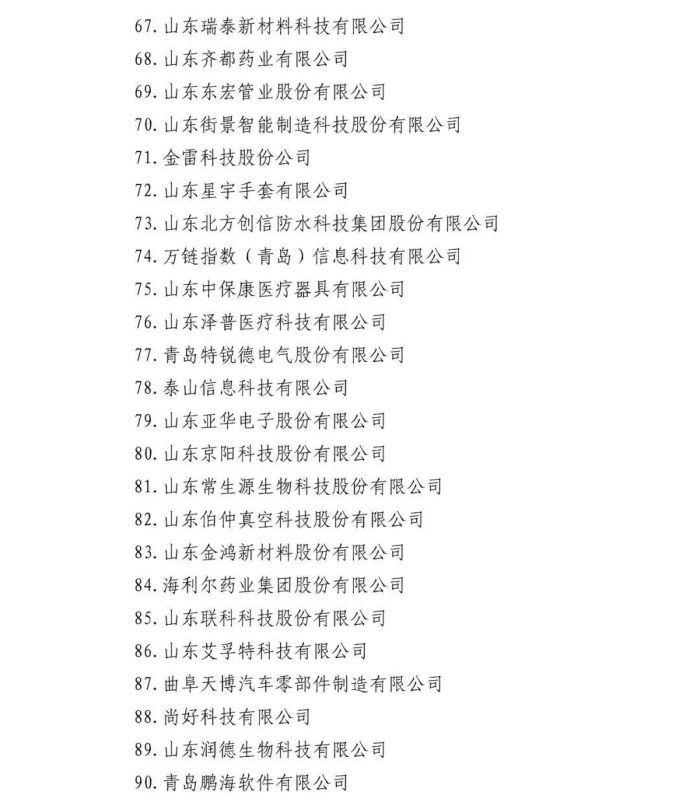 67. 山东瑞泰新材料科技有限公司

68. 山东齐都药业有限公司

69. 山东东宏管业股份有限公司

70. 山东街景智能制造科技股份有限公司

71. 金雷科技股份公司

72. 山东星宇手套有限公司

73. 山东北方创信防水科技集团股份有限公司

74. 万链指数（青岛）信息科技有限公司

75. 山东中保康医疗器具有限公司

76. 山东泽普医疗科技有限公司

77. 青岛特锐德电气股份有限公司

78. 泰山信息科技有限公司

79. 山东亚华电子股份有限公司

80. 山东京阳科技股份有限公司

81. 山东常生源生物科技股份有限公司

82. 山东伯仲真空科技股份有限公司

83. 山东金鸿新材料股份有限公司

84. 海利尔药业集团股份有限公司

85. 山东联科科技股份有限公司

86. 山东艾孚特科技有限公司

87. 曲阜天博汽车零部件制造有限公司

88. 尚好科技有限公司

89. 山东润德生物科技有限公司

90. 青岛鹏海软件有限公司